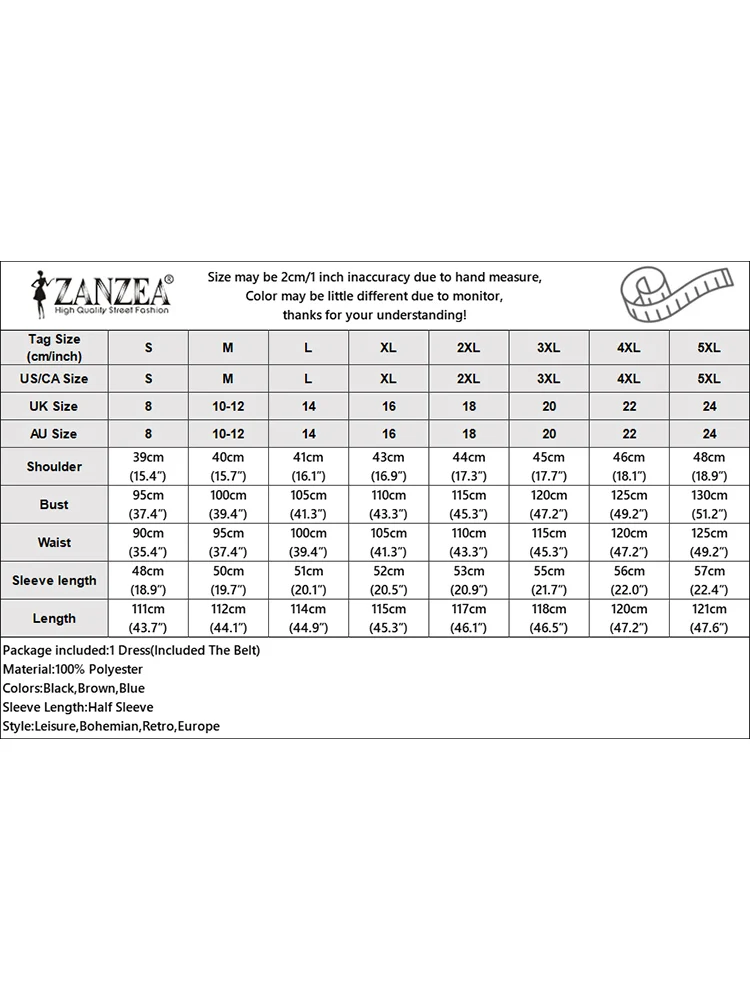 ZANZEA®
High Quality Street Fashion

Size may be 2cm/1 inch inaccuracy due to hand measure,
Color may be little different due to monitor,
thanks for your understanding!

| Tag Size (cm/inch) | S | M | L | XL | 2XL | 3XL | 4XL | 5XL |
|---|---|---|---|---|---|---|---|---|
| US/CA Size | S | M | L | XL | 2XL | 3XL | 4XL | 5XL |
| UK Size | 8 | 10-12 | 14 | 16 | 18 | 20 | 22 | 24 |
| AU Size | 8 | 10-12 | 14 | 16 | 18 | 20 | 22 | 24 |
| Shoulder | 39cm (15.4") | 40cm (15.7") | 41cm (16.1") | 43cm (16.9") | 44cm (17.3") | 45cm (17.7") | 46cm (18.1") | 48cm (18.9") |
| Bust | 95cm (37.4") | 100cm (39.4") | 105cm (41.3") | 110cm (43.3") | 115cm (45.3") | 120cm (47.2") | 125cm (49.2") | 130cm (51.2") |
| Waist | 90cm (35.4") | 95cm (37.4") | 100cm (39.4") | 105cm (41.3") | 110cm (43.3") | 115cm (45.3") | 120cm (47.2") | 125cm (49.2") |
| Sleeve length | 48cm (18.9") | 50cm (19.7") | 51cm (20.1") | 52cm (20.5") | 53cm (20.9") | 55cm (21.7") | 56cm (22.0") | 57cm (22.4") |
| Length | 111cm (43.7") | 112cm (44.1") | 114cm (44.9") | 115cm (45.3") | 117cm (46.1") | 118cm (46.5") | 120cm (47.2") | 121cm (47.6") |

Package included:1 Dress(Included The Belt)
Material:100% Polyester
Colors:Black,Brown,Blue
Sleeve Length:Half Sleeve
Style:Leisure,Bohemian,Retro,Europe